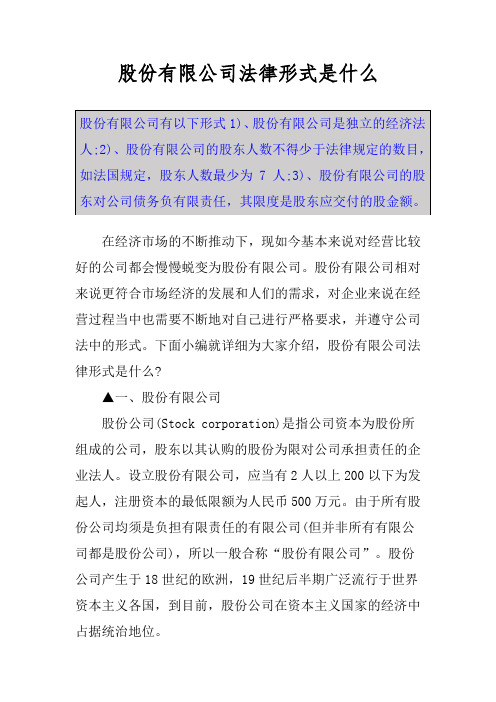 股份有限公司法律形式是什么

股份有限公司有以下形式 1)、股份有限公司是独立的经济法人;2)、股份有限公司的股东人数不得少于法律规定的数目，如法国规定，股东人数最少为 7 人;3)、股份有限公司的股东对公司债务负有限责任，其限度是股东应交付的股金额。

在经济市场的不断推动下，现如今基本来说对经营比较好的公司都会慢慢蜕变为股份有限公司。股份有限公司相对来说更符合市场经济的发展和人们的需求，对企业来说在经营过程当中也需要不断地对自己进行严格要求，并遵守公司法中的形式。下面小编就详细为大家介绍，股份有限公司法律形式是什么?

▲一、股份有限公司

股份公司(Stock corporation)是指公司资本为股份所组成的公司，股东以其认购的股份为限对公司承担责任的企业法人。设立股份有限公司，应当有 2 人以上 200 以下为发起人，注册资本的最低限额为人民币 500 万元。由于所有股份公司均须是负担有限责任的有限公司(但并非所有有限公司都是股份公司)，所以一般合称“股份有限公司”。股份公司产生于 18 世纪的欧洲，19 世纪后半期广泛流行于世界资本主义各国，到目前，股份公司在资本主义国家的经济中占据统治地位。